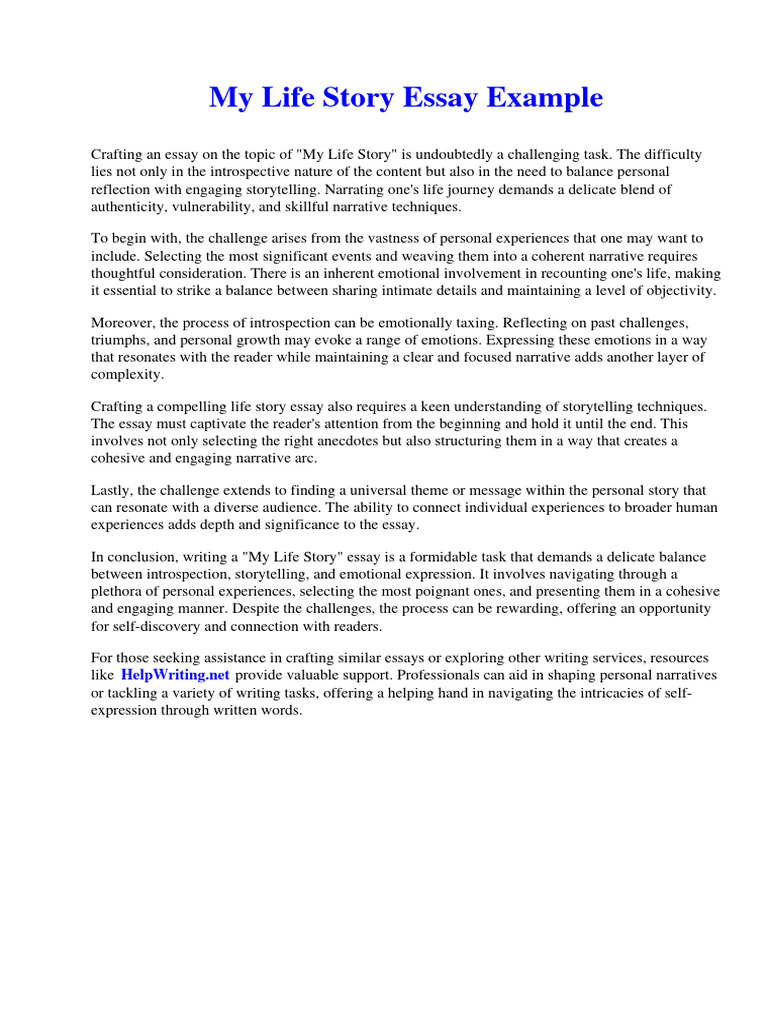 My Life Story Essay Example

Crafting an essay on the topic of "My Life Story" is undoubtedly a challenging task. The difficulty lies not only in the introspective nature of the content but also in the need to balance personal reflection with engaging storytelling. Narrating one's life journey demands a delicate blend of authenticity, vulnerability, and skillful narrative techniques.

To begin with, the challenge arises from the vastness of personal experiences that one may want to include. Selecting the most significant events and weaving them into a coherent narrative requires thoughtful consideration. There is an inherent emotional involvement in recounting one's life, making it essential to strike a balance between sharing intimate details and maintaining a level of objectivity.

Moreover, the process of introspection can be emotionally taxing. Reflecting on past challenges, triumphs, and personal growth may evoke a range of emotions. Expressing these emotions in a way that resonates with the reader while maintaining a clear and focused narrative adds another layer of complexity.

Crafting a compelling life story essay also requires a keen understanding of storytelling techniques. The essay must captivate the reader's attention from the beginning and hold it until the end. This involves not only selecting the right anecdotes but also structuring them in a way that creates a cohesive and engaging narrative arc.

Lastly, the challenge extends to finding a universal theme or message within the personal story that can resonate with a diverse audience. The ability to connect individual experiences to broader human experiences adds depth and significance to the essay.

In conclusion, writing a "My Life Story" essay is a formidable task that demands a delicate balance between introspection, storytelling, and emotional expression. It involves navigating through a plethora of personal experiences, selecting the most poignant ones, and presenting them in a cohesive and engaging manner. Despite the challenges, the process can be rewarding, offering an opportunity for self-discovery and connection with readers.

For those seeking assistance in crafting similar essays or exploring other writing services, resources like HelpWriting.net provide valuable support. Professionals can aid in shaping personal narratives or tackling a variety of writing tasks, offering a helping hand in navigating the intricacies of self-expression through written words.